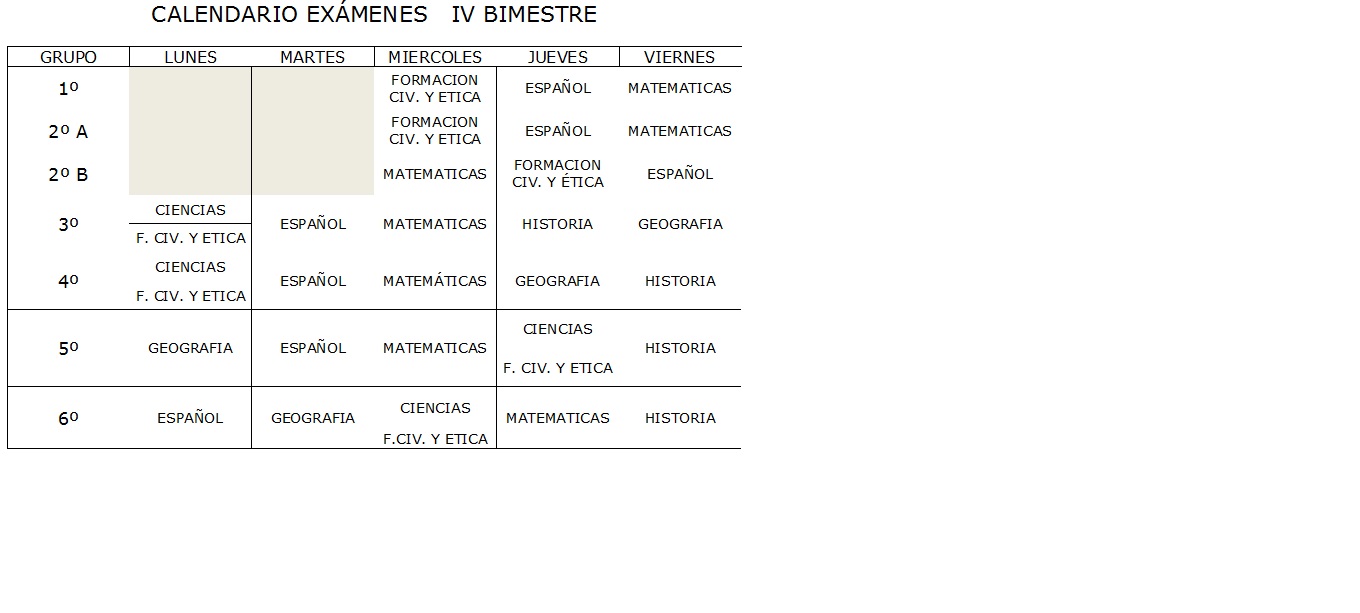 CALENDARIO EXÁMENES IV BIMESTRE

| GRUPO | LUNES | MARTES | MIERCOLES | JUEVES | VIERNES |
|---|---|---|---|---|---|
| 1º | | | FORMACION CIV. Y ETICA | ESPAÑOL | MATEMATICAS |
| 2º A | | | FORMACION CIV. Y ETICA | ESPAÑOL | MATEMATICAS |
| 2º B | | | MATEMATICAS | FORMACION CIV. Y ÉTICA | ESPAÑOL |
| 3º | CIENCIAS F. CIV. Y ETICA | ESPAÑOL | MATEMATICAS | HISTORIA | GEOGRAFIA |
| 4º | CIENCIAS F. CIV. Y ETICA | ESPAÑOL | MATEMÁTICAS | GEOGRAFIA | HISTORIA |
| 5º | GEOGRAFIA | ESPAÑOL | MATEMATICAS | CIENCIAS F. CIV. Y ETICA | HISTORIA |
| 6º | ESPAÑOL | GEOGRAFIA | CIENCIAS F.CIV. Y ETICA | MATEMATICAS | HISTORIA |